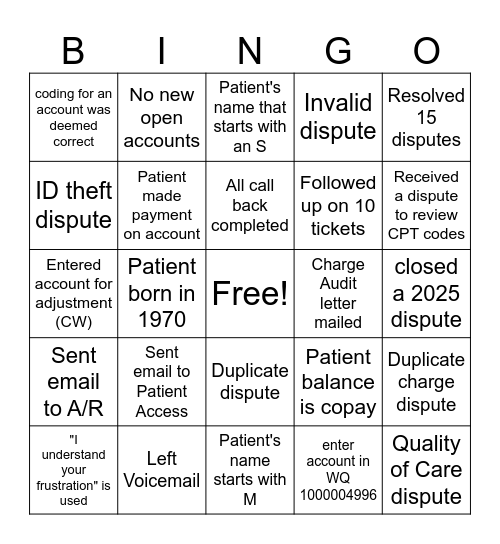 | B | I | N | G | O |
|---|---|---|---|---|
| coding for an account was deemed correct | No new open accounts | Patient's name that starts with an S | Invalid dispute | Resolved 15 disputes |
| ID theft dispute | Patient made payment on account | All call back completed | Followed up on 10 tickets | Received a dispute to review CPT codes |
| Entered account for adjustment (CW) | Patient born in 1970 | Free! | Charge Audit letter mailed | closed a 2025 dispute |
| Sent email to A/R | Sent email to Patient Access | Duplicate dispute | Patient balance is copay | Duplicate charge dispute |
| "I understand your frustration" is used | Left Voicemail | Patient's name starts with M | enter account in WQ 1000004996 | Quality of Care dispute |